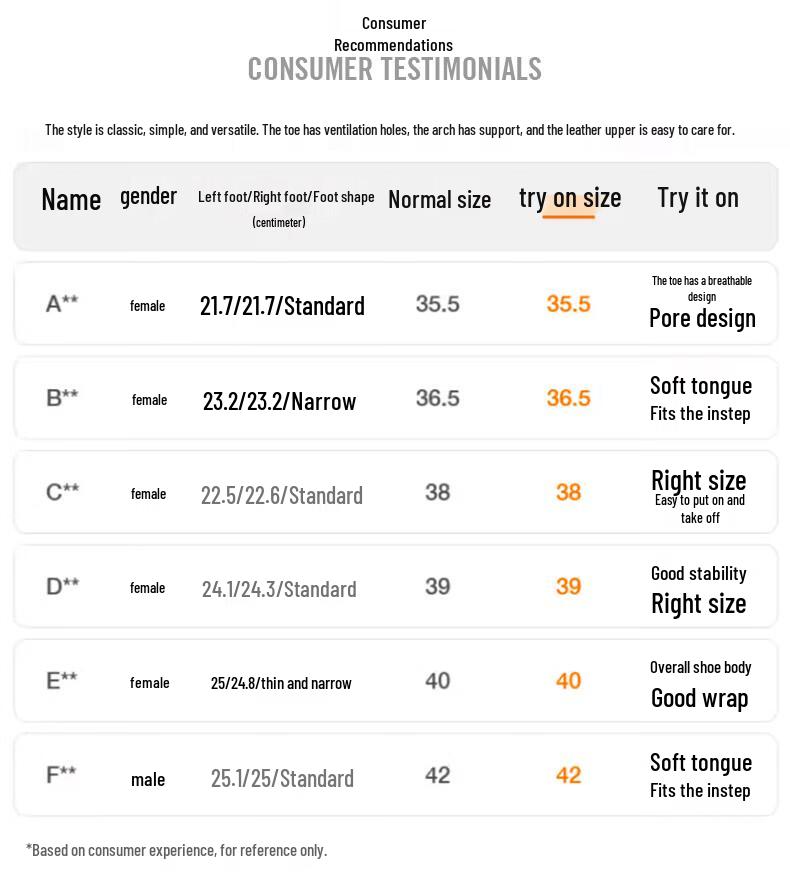 Consumer Recommendations
CONSUMER TESTIMONIALS

The style is classic, simple, and versatile. The toe has ventilation holes, the arch has support, and the leather upper is easy to care for.

| Name | gender | Left foot/Right foot/Foot shape (centimeter) | Normal size | try on size | Try it on |
|---|---|---|---|---|---|
| A** | female | 21.7/21.7/Standard | 35.5 | 35.5 | The toe has a breathable design Pore design |
| B** | female | 23.2/23.2/Narrow | 36.5 | 36.5 | Soft tongue Fits the instep |
| C** | female | 22.5/22.6/Standard | 38 | 38 | Right size Easy to put on and take off |
| D** | female | 24.1/24.3/Standard | 39 | 39 | Good stability Right size |
| E** | female | 25/24.8/thin and narrow | 40 | 40 | Overall shoe body Good wrap |
| F** | male | 25.1/25/Standard | 42 | 42 | Soft tongue Fits the instep |

*Based on consumer experience, for reference only.